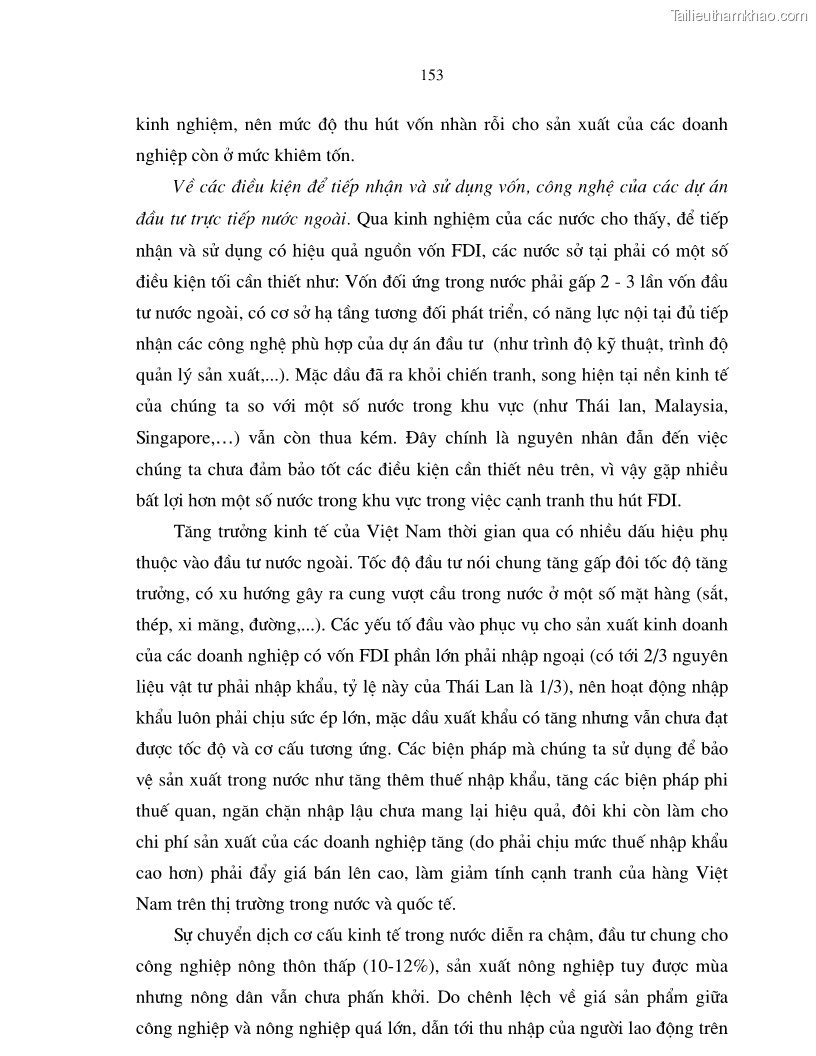 Tailieuthamkhao.com

153

kinh nghiệm, nên mức độ thu hút vốn nhàn rỗi cho sản xuất của các doanh nghiệp còn ở mức khiêm tốn.

Về các điều kiện để tiếp nhận và sử dụng vốn, công nghệ của các dự án đầu tư trực tiếp nước ngoài. Qua kinh nghiệm của các nước cho thấy, để tiếp nhận và sử dụng có hiệu quả nguồn vốn FDI, các nước sở tại phải có một số điều kiện tối cần thiết như: Vốn đối ứng trong nước phải gấp 2 - 3 lần vốn đầu tư nước ngoài, có cơ sở hạ tầng tương đối phát triển, có năng lực nội tại đủ tiếp nhận các công nghệ phù hợp của dự án đầu tư (như trình độ kỹ thuật, trình độ quản lý sản xuất,...). Mặc dầu đã ra khỏi chiến tranh, song hiện tại nền kinh tế của chúng ta so với một số nước trong khu vực (như Thái lan, Malaysia, Singapore,…) vẫn còn thua kém. Đây chính là nguyên nhân dẫn đến việc chúng ta chưa đảm bảo tốt các điều kiện cần thiết nêu trên, vì vậy gặp nhiều bất lợi hơn một số nước trong khu vực trong việc cạnh tranh thu hút FDI.

Tăng trưởng kinh tế của Việt Nam thời gian qua có nhiều dấu hiệu phụ thuộc vào đầu tư nước ngoài. Tốc độ đầu tư nói chung tăng gấp đôi tốc độ tăng trưởng, có xu hướng gây ra cung vượt cầu trong nước ở một số mặt hàng (sắt, thép, xi măng, đường,...). Các yếu tố đầu vào phục vụ cho sản xuất kinh doanh của các doanh nghiệp có vốn FDI phần lớn phải nhập ngoại (có tới 2/3 nguyên liệu vật tư phải nhập khẩu, tỷ lệ này của Thái Lan là 1/3), nên hoạt động nhập khẩu luôn phải chịu sức ép lớn, mặc dầu xuất khẩu có tăng nhưng vẫn chưa đạt được tốc độ và cơ cấu tương ứng. Các biện pháp mà chúng ta sử dụng để bảo vệ sản xuất trong nước như tăng thêm thuế nhập khẩu, tăng các biện pháp phi thuế quan, ngăn chặn nhập lậu chưa mang lại hiệu quả, đôi khi còn làm cho chi phí sản xuất của các doanh nghiệp tăng (do phải chịu mức thuế nhập khẩu cao hơn) phải đẩy giá bán lên cao, làm giảm tính cạnh tranh của hàng Việt Nam trên thị trường trong nước và quốc tế.

Sự chuyển dịch cơ cấu kinh tế trong nước diễn ra chậm, đầu tư chung cho công nghiệp nông thôn thấp (10-12%), sản xuất nông nghiệp tuy được mùa nhưng nông dân vẫn chưa phấn khởi. Do chênh lệch về giá sản phẩm giữa công nghiệp và nông nghiệp quá lớn, dẫn tới thu nhập của người lao động trên